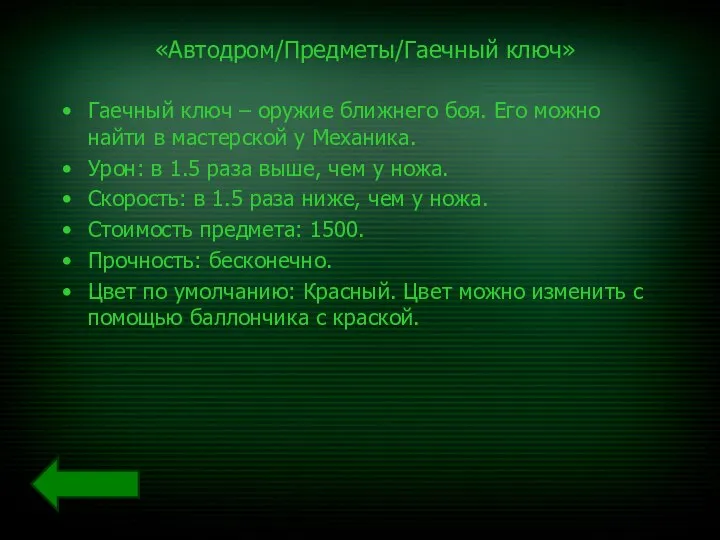 «Автодром/Предметы/Гаечный ключ»

• Гаечный ключ – оружие ближнего боя. Его можно найти в мастерской у Механика.
• Урон: в 1.5 раза выше, чем у ножа.
• Скорость: в 1.5 раза ниже, чем у ножа.
• Стоимость предмета: 1500.
• Прочность: бесконечно.
• Цвет по умолчанию: Красный. Цвет можно изменить с помощью баллончика с краской.